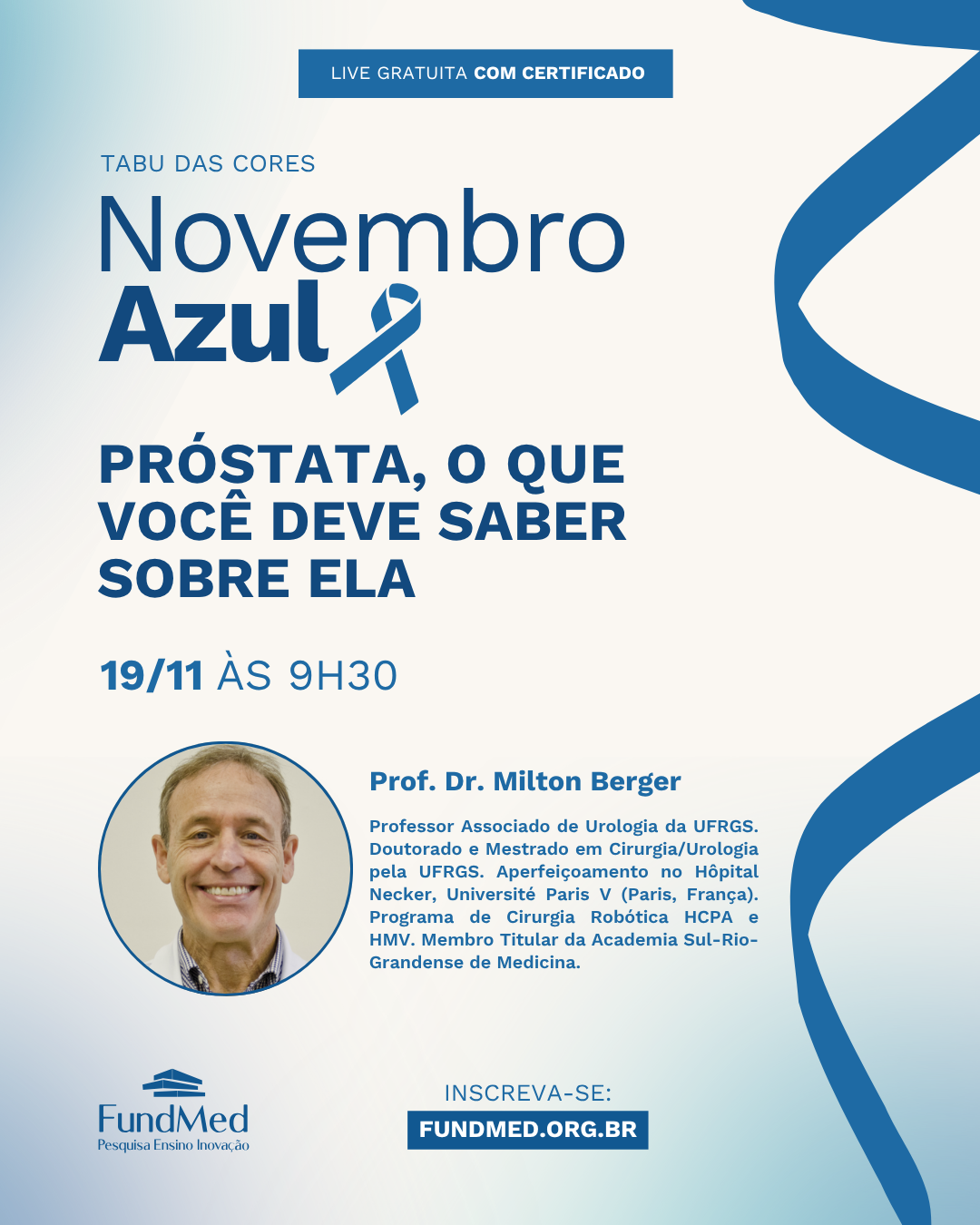 LIVE GRATUITA COM CERTIFICADO

TABU DAS CORES

Novembro
Azul

PRÓSTATA, O QUE VOCÊ DEVE SABER SOBRE ELA

19/11 ÀS 9H30

Prof. Dr. Milton Berger

Professor Associado de Urologia da UFRGS. Doutorado e Mestrado em Cirurgia/Urologia pela UFRGS. Aperfeiçoamento no Hôpital Necker, Université Paris V (Paris, França). Programa de Cirurgia Robótica HCPA e HMV. Membro Titular da Academia Sul-Rio-Grandense de Medicina.

FundMed
Pesquisa Ensino Inovação

INSCREVA-SE:
FUNDMED.ORG.BR